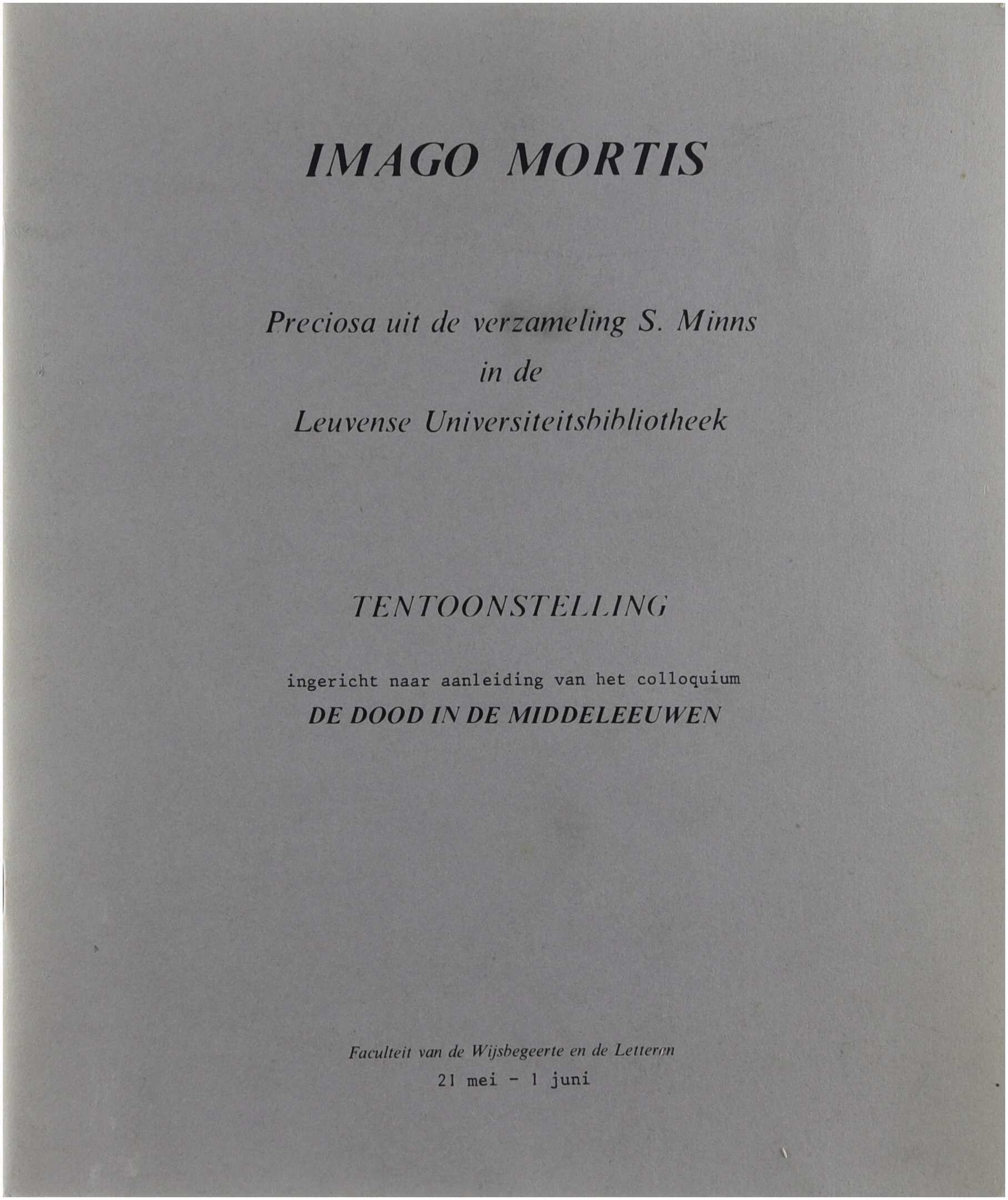 IMAGO MORTIS

Preciosa uit de verzameling S. Minns
in de
Leuvense Universiteitsbibliotheek

TENTOONSTELLING

ingericht naar aanleiding van het colloquium
DE DOOD IN DE MIDDELEEUWEN

Faculteit van de Wijsbegeerte en de Letteren
21 mei - 1 juni